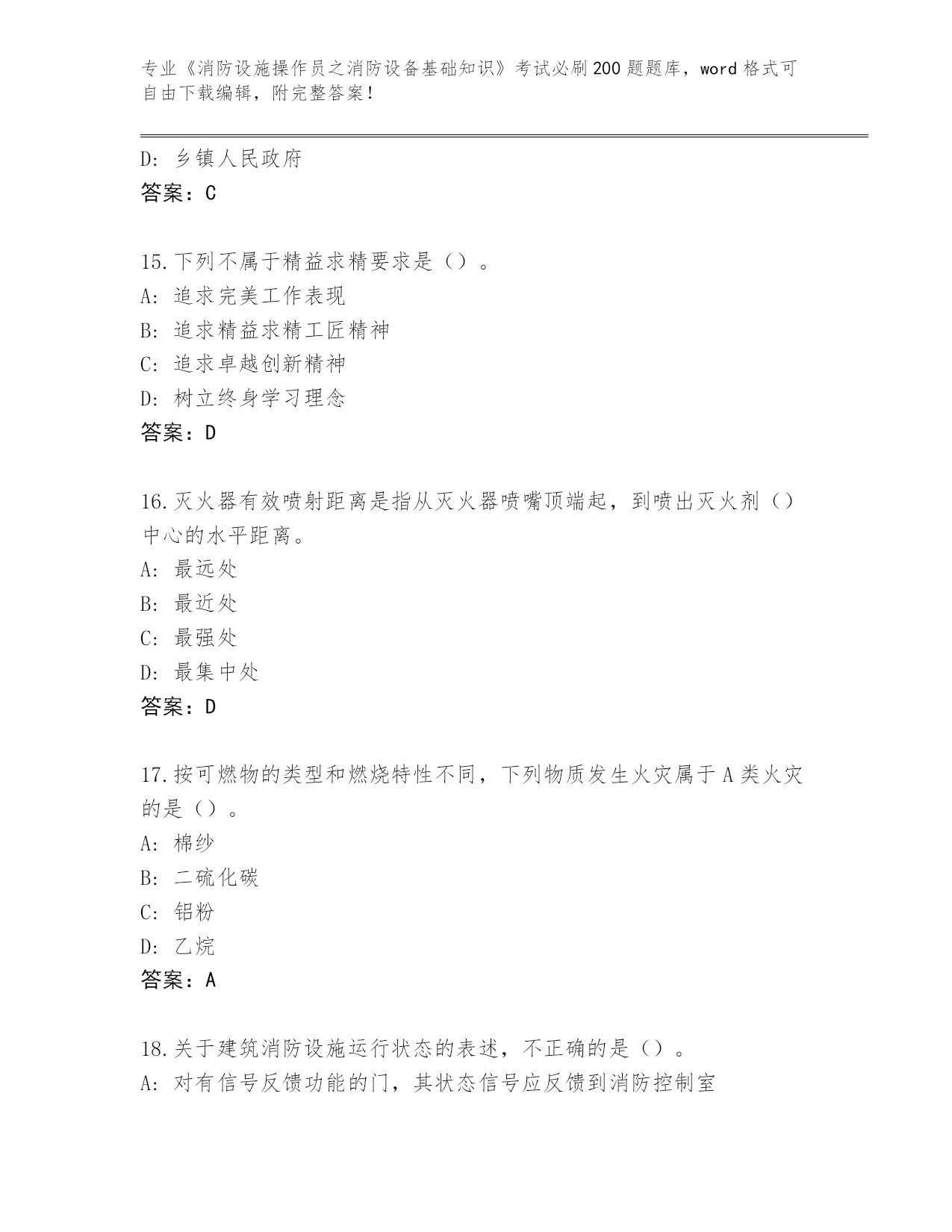 专业《消防设施操作员之消防设备基础知识》考试必刷200题题库，word格式可自由下载编辑，附完整答案！

D: 乡镇人民政府
答案：C

15.下列不属于精益求精要求是（）。
A: 追求完美工作表现
B: 追求精益求精工匠精神
C: 追求卓越创新精神
D: 树立终身学习理念
答案：D

16.灭火器有效喷射距离是指从灭火器喷嘴顶端起，到喷出灭火剂（）中心的水平距离。
A: 最远处
B: 最近处
C: 最强处
D: 最集中处
答案：D

17.按可燃物的类型和燃烧特性不同，下列物质发生火灾属于A类火灾的是（）。
A: 棉纱
B: 二硫化碳
C: 铝粉
D: 乙烷
答案：A

18.关于建筑消防设施运行状态的表述，不正确的是（）。
A: 对有信号反馈功能的门，其状态信号应反馈到消防控制室